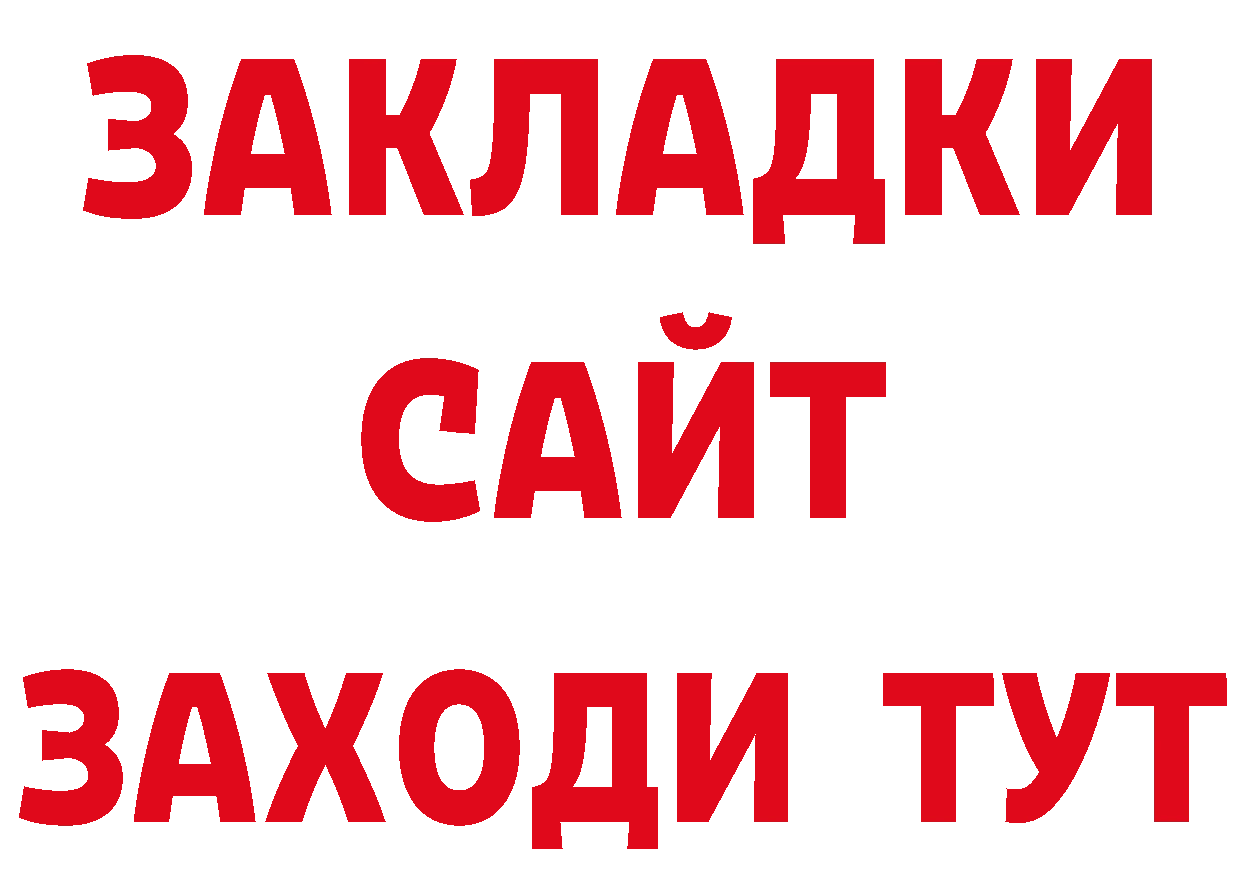 ЗАКЛАДКИ
САЙТ
ЗАХОДИ ТУТ